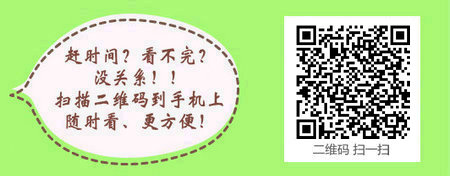 赶时间？看不完？
没关系！！
扫描二维码到手机上
随时看、更方便！

二维码 扫一扫